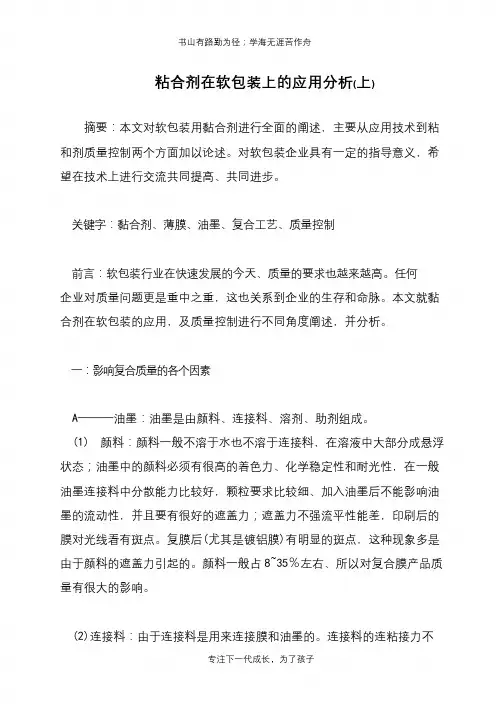 书山有路勤为径；学海无涯苦作舟

粘合剂在软包装上的应用分析(上)

摘要：本文对软包装用黏合剂进行全面的阐述，主要从应用技术到粘和剂质量控制两个方面加以论述。对软包装企业具有一定的指导意义，希望在技术上进行交流共同提高、共同进步。

关键字：黏合剂、薄膜、油墨、复合工艺、质量控制

前言：软包装行业在快速发展的今天、质量的要求也越来越高。任何企业对质量问题更是重中之重，这也关系到企业的生存和命脉。本文就黏合剂在软包装的应用，及质量控制进行不同角度阐述，并分析。

一：影响复合质量的各个因素

A———油墨：油墨是由颜料、连接料、溶剂、助剂组成。

(1) 颜料：颜料一般不溶于水也不溶于连接料，在溶液中大部分成悬浮状态；油墨中的颜料必须有很高的着色力、化学稳定性和耐光性，在一般油墨连接料中分散能力比较好，颗粒要求比较细、加入油墨后不能影响油墨的流动性，并且要有很好的遮盖力；遮盖力不强流平性能差，印刷后的膜对光线看有斑点。复膜后(尤其是镀铝膜)有明显的斑点，这种现象多是由于颜料的遮盖力引起的。颜料一般占 8~35%左右、所以对复合膜产品质量有很大的影响。

(2)连接料：由于连接料是用来连接膜和油墨的。连接料的连粘接力不

专注下一代成长，为了孩子